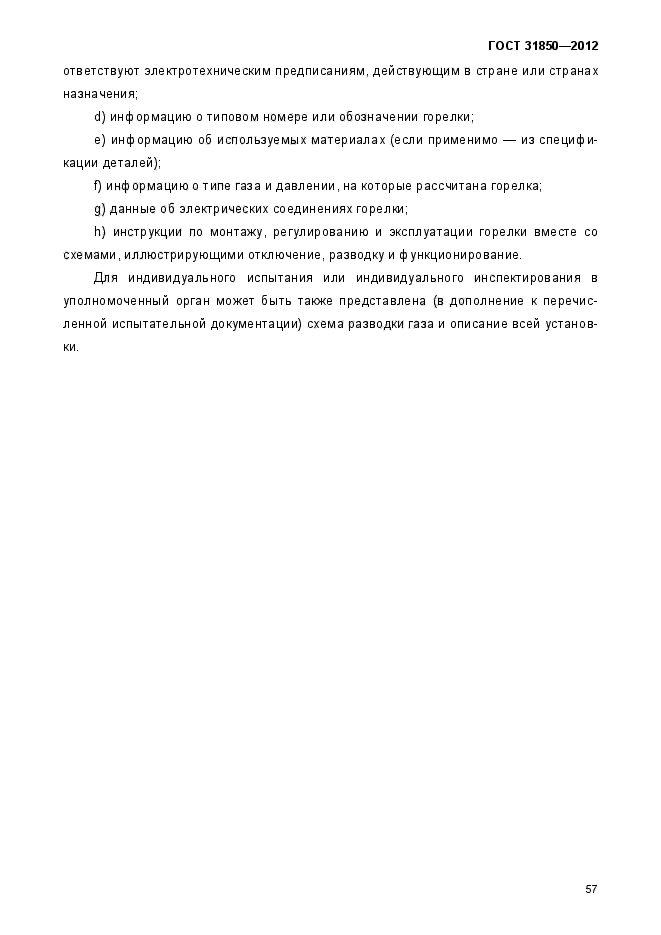 ГОСТ 31850—2012

ответствуют электротехническим предписаниям, действующим в стране или странах назначения;

d) информацию о типовом номере или обозначении горелки;

e) информацию об используемых материалах (если применимо — из спецификации деталей);

f) информацию о типе газа и давлении, на которые рассчитана горелка;

g) данные об электрических соединениях горелки;

h) инструкции по монтажу, регулированию и эксплуатации горелки вместе со схемами, иллюстрирующими отключение, разводку и функционирование.

Для индивидуального испытания или индивидуального инспектирования в уполномоченный орган может быть также представлена (в дополнение к перечисленной испытательной документации) схема разводки газа и описание всей установки.

57